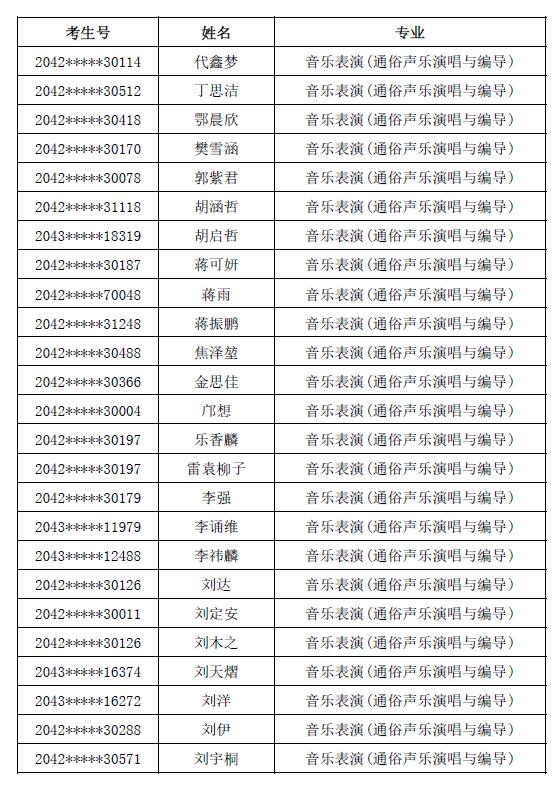 | 考生号 | 姓名 | 专业 |
|---|---|---|
| 2042*****30114 | 代鑫梦 | 音乐表演（通俗声乐演唱与编导） |
| 2042*****30512 | 丁思洁 | 音乐表演（通俗声乐演唱与编导） |
| 2042*****30418 | 鄂晨欣 | 音乐表演（通俗声乐演唱与编导） |
| 2042*****30170 | 樊雪涵 | 音乐表演（通俗声乐演唱与编导） |
| 2042*****30078 | 郭紫君 | 音乐表演（通俗声乐演唱与编导） |
| 2042*****31118 | 胡涵哲 | 音乐表演（通俗声乐演唱与编导） |
| 2043*****18319 | 胡启哲 | 音乐表演（通俗声乐演唱与编导） |
| 2042*****30187 | 蒋可妍 | 音乐表演（通俗声乐演唱与编导） |
| 2042*****70048 | 蒋雨 | 音乐表演（通俗声乐演唱与编导） |
| 2042*****31248 | 蒋振鹏 | 音乐表演（通俗声乐演唱与编导） |
| 2042*****30488 | 焦泽堃 | 音乐表演（通俗声乐演唱与编导） |
| 2042*****30366 | 金思佳 | 音乐表演（通俗声乐演唱与编导） |
| 2042*****30004 | 邝想 | 音乐表演（通俗声乐演唱与编导） |
| 2042*****30197 | 乐香麟 | 音乐表演（通俗声乐演唱与编导） |
| 2042*****30197 | 雷袁柳子 | 音乐表演（通俗声乐演唱与编导） |
| 2042*****30179 | 李强 | 音乐表演（通俗声乐演唱与编导） |
| 2043*****11979 | 李诵维 | 音乐表演（通俗声乐演唱与编导） |
| 2043*****12488 | 李祎麟 | 音乐表演（通俗声乐演唱与编导） |
| 2042*****30126 | 刘达 | 音乐表演（通俗声乐演唱与编导） |
| 2042*****30011 | 刘定安 | 音乐表演（通俗声乐演唱与编导） |
| 2042*****30126 | 刘木之 | 音乐表演（通俗声乐演唱与编导） |
| 2043*****16374 | 刘天熠 | 音乐表演（通俗声乐演唱与编导） |
| 2043*****16272 | 刘洋 | 音乐表演（通俗声乐演唱与编导） |
| 2042*****30288 | 刘伊 | 音乐表演（通俗声乐演唱与编导） |
| 2042*****30571 | 刘宇桐 | 音乐表演（通俗声乐演唱与编导） |